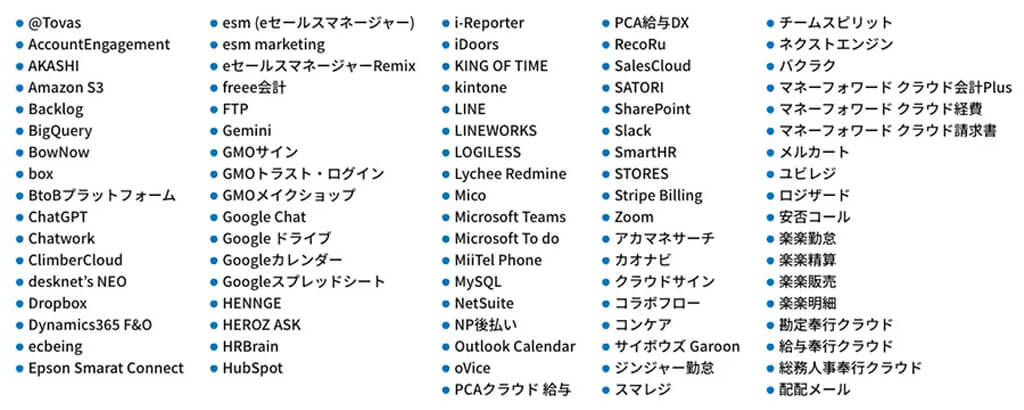 • @Tovas
• AccountEngagement
• AKASHI
• Amazon S3
• Backlog
• BigQuery
• BowNow
• box
• BtoBプラットフォーム
• ChatGPT
• Chatwork
• ClimberCloud
• desknet's NEO
• Dropbox
• Dynamics365 F&O
• ecbeing
• Epson Smarat Connect

• esm (eセールスマネージャー)
• esm marketing
• eセールスマネージャーRemix
• freee会計
• FTP
• Gemini
• GMOサイン
• GMOトラスト・ログイン
• GMOメイクショップ
• Google Chat
• Google ドライブ
• Googleカレンダー
• Googleスプレッドシート
• HENNGE
• HEROZ ASK
• HRBrain
• HubSpot

• i-Reporter
• iDoors
• KING OF TIME
• kintone
• LINE
• LINEWORKS
• LOGILESS
• Lychee Redmine
• Mico
• Microsoft Teams
• Microsoft To do
• MiiTel Phone
• MySQL
• NetSuite
• NP後払い
• Outlook Calendar
• oVice
• PCAクラウド 給与

• PCA給与DX
• RecoRu
• SalesCloud
• SATORI
• SharePoint
• Slack
• SmartHR
• STORES
• Stripe Billing
• Zoom
• アカマネサーチ
• カオナビ
• クラウドサイン
• コラボフロー
• コンケア
• サイボウズ Garoon
• ジンジャー勤怠
• スマレジ

• チームスピリット
• ネクストエンジン
• バクラク
• マネーフォワード クラウド会計Plus
• マネーフォワード クラウド経費
• マネーフォワード クラウド請求書
• メルカート
• ユビレジ
• ロジザード
• 安否コール
• 楽楽勤怠
• 楽楽精算
• 楽楽販売
• 楽楽明細
• 勘定奉行クラウド
• 給与奉行クラウド
• 総務人事奉行クラウド
• 配配メール